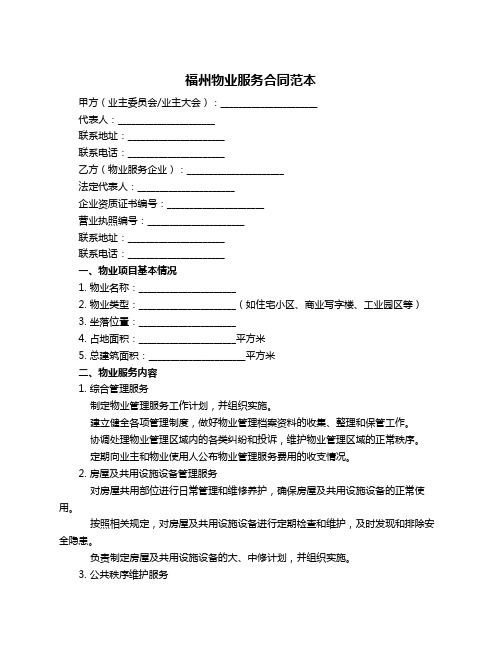 福州物业服务合同范本

甲方（业主委员会/业主大会）：____________________

代表人：____________________

联系地址：____________________

联系电话：____________________

乙方（物业服务企业）：____________________

法定代表人：____________________

企业资质证书编号：____________________

营业执照编号：____________________

联系地址：____________________

联系电话：____________________

一、物业项目基本情况

1. 物业名称：____________________

2. 物业类型：____________________（如住宅小区、商业写字楼、工业园区等）

3. 坐落位置：____________________

4. 占地面积：____________________平方米

5. 总建筑面积：____________________平方米

二、物业服务内容

1. 综合管理服务

制定物业管理服务工作计划，并组织实施。

建立健全各项管理制度，做好物业管理档案资料的收集、整理和保管工作。

协调处理物业管理区域内的各类纠纷和投诉，维护物业管理区域的正常秩序。

定期向业主和物业使用人公布物业管理服务费用的收支情况。

2. 房屋及共用设施设备管理服务

对房屋共用部位进行日常管理和维修养护，确保房屋及共用设施设备的正常使用。

按照相关规定，对房屋及共用设施设备进行定期检查和维护，及时发现和排除安全隐患。

负责制定房屋及共用设施设备的大、中修计划，并组织实施。

3. 公共秩序维护服务